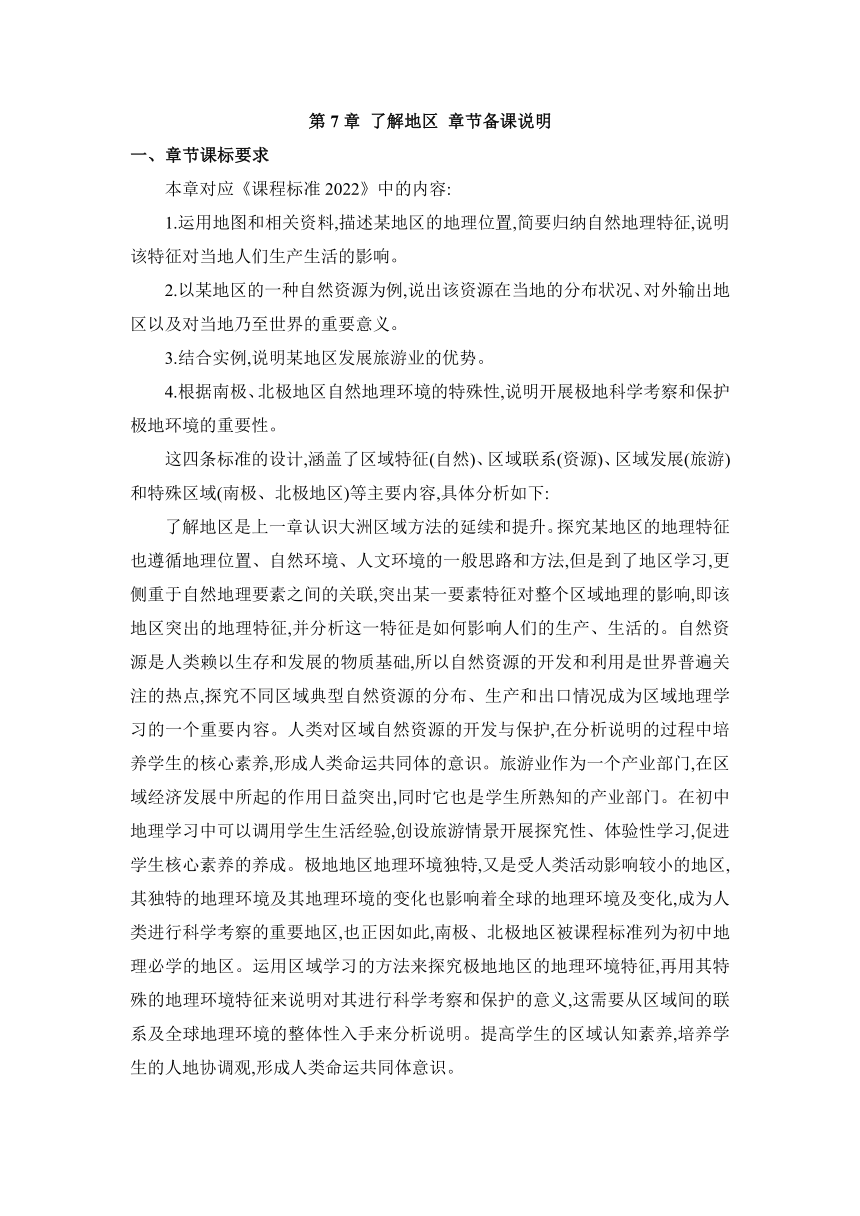 第 7 章 了解地区 章节备课说明

一、章节课标要求

本章对应《课程标准 2022》中的内容:

1.运用地图和相关资料,描述某地区的地理位置,简要归纳自然地理特征,说明该特征对当地人们生产生活的影响。

2.以某地区的一种自然资源为例,说出该资源在当地的分布状况、对外输出地区以及对当地乃至世界的重要意义。

3.结合实例,说明某地区发展旅游业的优势。

4.根据南极、北极地区自然地理环境的特殊性,说明开展极地科学考察和保护极地环境的重要性。

这四条标准的设计,涵盖了区域特征(自然)、区域联系(资源)、区域发展(旅游)和特殊区域(南极、北极地区)等主要内容,具体分析如下:

了解地区是上一章认识大洲区域方法的延续和提升。探究某地区的地理特征也遵循地理位置、自然环境、人文环境的一般思路和方法,但是到了地区学习,更侧重于自然地理要素之间的关联,突出某一要素特征对整个区域地理的影响,即该地区突出的地理特征,并分析这一特征是如何影响人们的生产、生活的。自然资源是人类赖以生存和发展的物质基础,所以自然资源的开发和利用是世界普遍关注的热点,探究不同区域典型自然资源的分布、生产和出口情况成为区域地理学习的一个重要内容。人类对区域自然资源的开发与保护,在分析说明的过程中培养学生的核心素养,形成人类命运共同体的意识。旅游业作为一个产业部门,在区域经济发展中所起的作用日益突出,同时它也是学生所熟知的产业部门。在初中地理学习中可以调用学生生活经验,创设旅游情景开展探究性、体验性学习,促进学生核心素养的养成。极地地区地理环境独特,又是受人类活动影响较小的地区,其独特的地理环境及其地理环境的变化也影响着全球的地理环境及变化,成为人类进行科学考察的重要地区,也正因如此,南极、北极地区被课程标准列为初中地理必学的地区。运用区域学习的方法来探究极地地区的地理环境特征,再用其特殊的地理环境特征来说明对其进行科学考察和保护的意义,这需要从区域间的联系及全球地理环境的整体性入手来分析说明。提高学生的区域认知素养,培养学生的人地协调观,形成人类命运共同体意识。